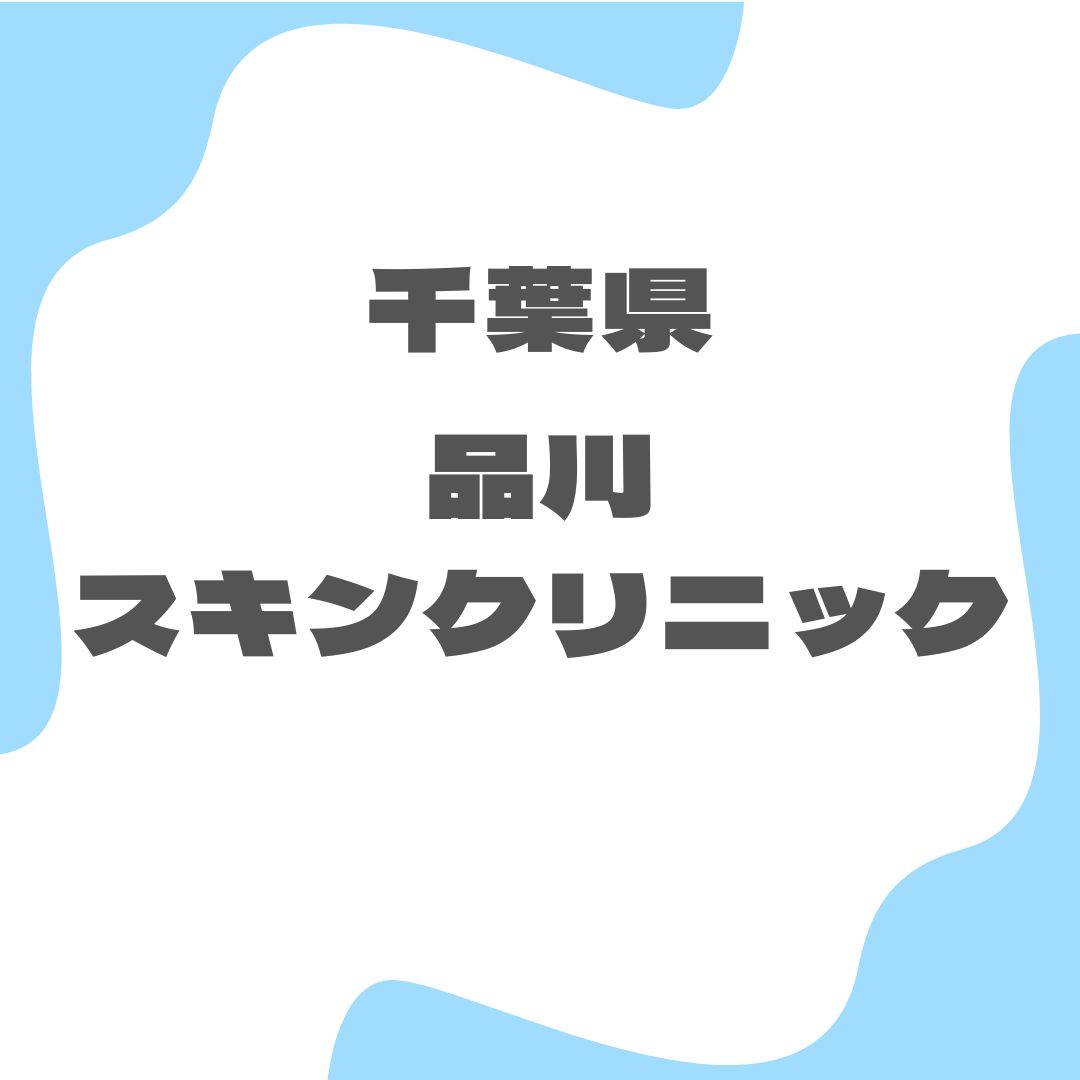 千葉県

品川
スキンクリニック